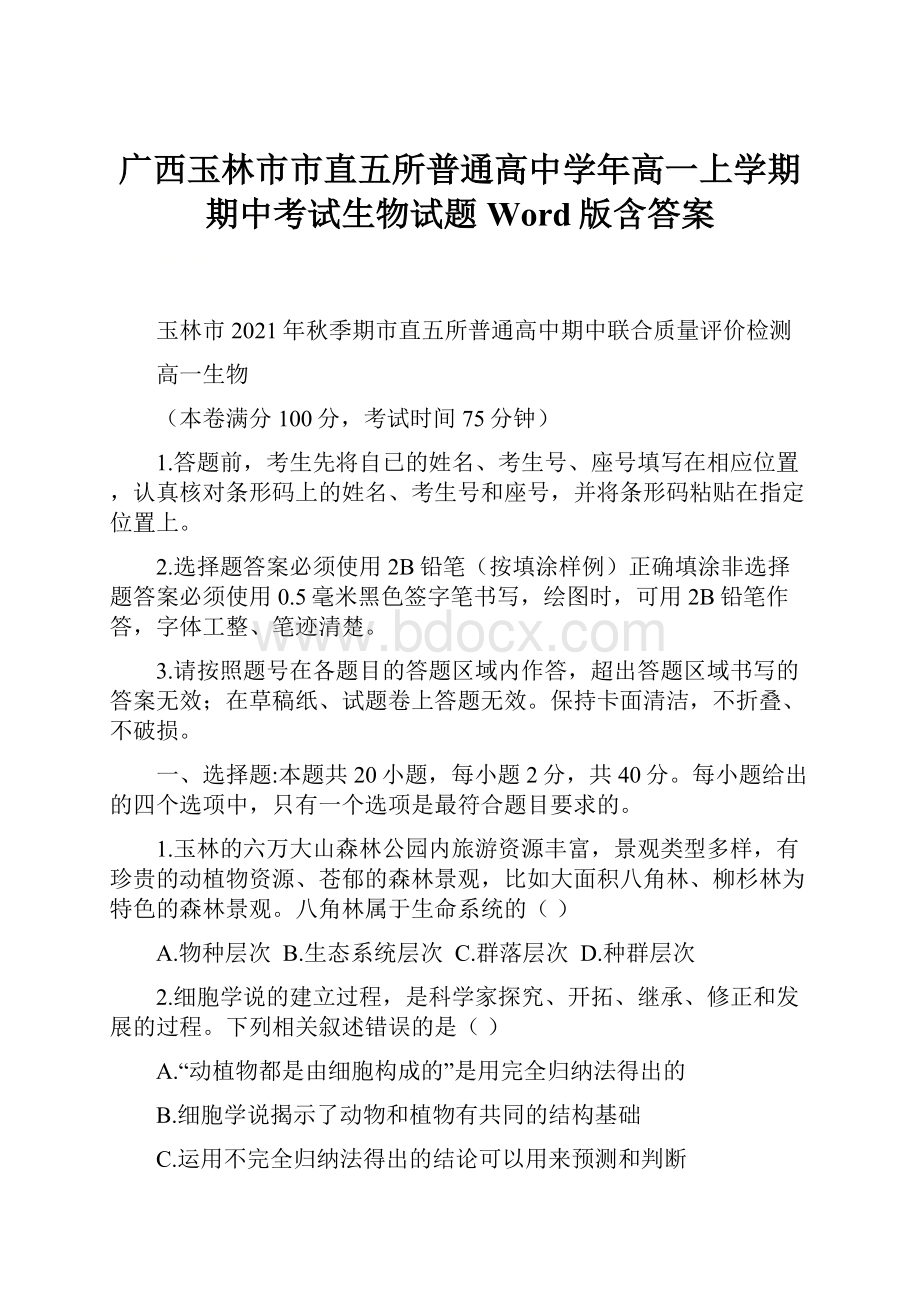 广西玉林市市直五所普通高中学年高一上学期期中考试生物试题 Word 版含答案

玉林市 2021 年秋季期市直五所普通高中期中联合质量评价检测

高一生物

（本卷满分 100 分，考试时间 75 分钟）

1.答题前，考生先将自己的姓名、考生号、座号填写在相应位置，认真核对条形码上的姓名、考生号和座号，并将条形码粘贴在指定位置上。

2.选择题答案必须使用 2B 铅笔（按填涂样例）正确填涂非选择题答案必须使用 0.5 毫米黑色签字笔书写，绘图时，可用 2B 铅笔作答，字体工整、笔迹清楚。

www.bdocx.com

3.请按照题号在各题目的答题区域内作答，超出答题区域书写的答案无效；在草稿纸、试题卷上答题无效。保持卡面清洁，不折叠、不破损。

一、选择题:本题共 20 小题，每小题 2 分，共 40 分。每小题给出的四个选项中，只有一个选项是最符合题目要求的。

1.玉林的六万大山森林公园内旅游资源丰富，景观类型多样，有珍贵的动植物资源、苍郁的森林景观，比如大面积八角林、柳杉林为特色的森林景观。八角林属于生命系统的（ ）

A.物种层次 B.生态系统层次 C.群落层次 D.种群层次

2.细胞学说的建立过程，是科学家探究、开拓、继承、修正和发展的过程。下列相关叙述错误的是（ ）

A.“动植物都是由细胞构成的”是用完全归纳法得出的

B.细胞学说揭示了动物和植物有共同的结构基础

C.运用不完全归纳法得出的结论可以用来预测和判断